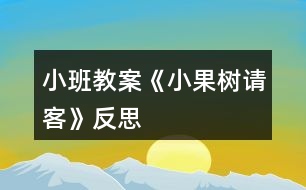 小班教案《小果树请客》反思